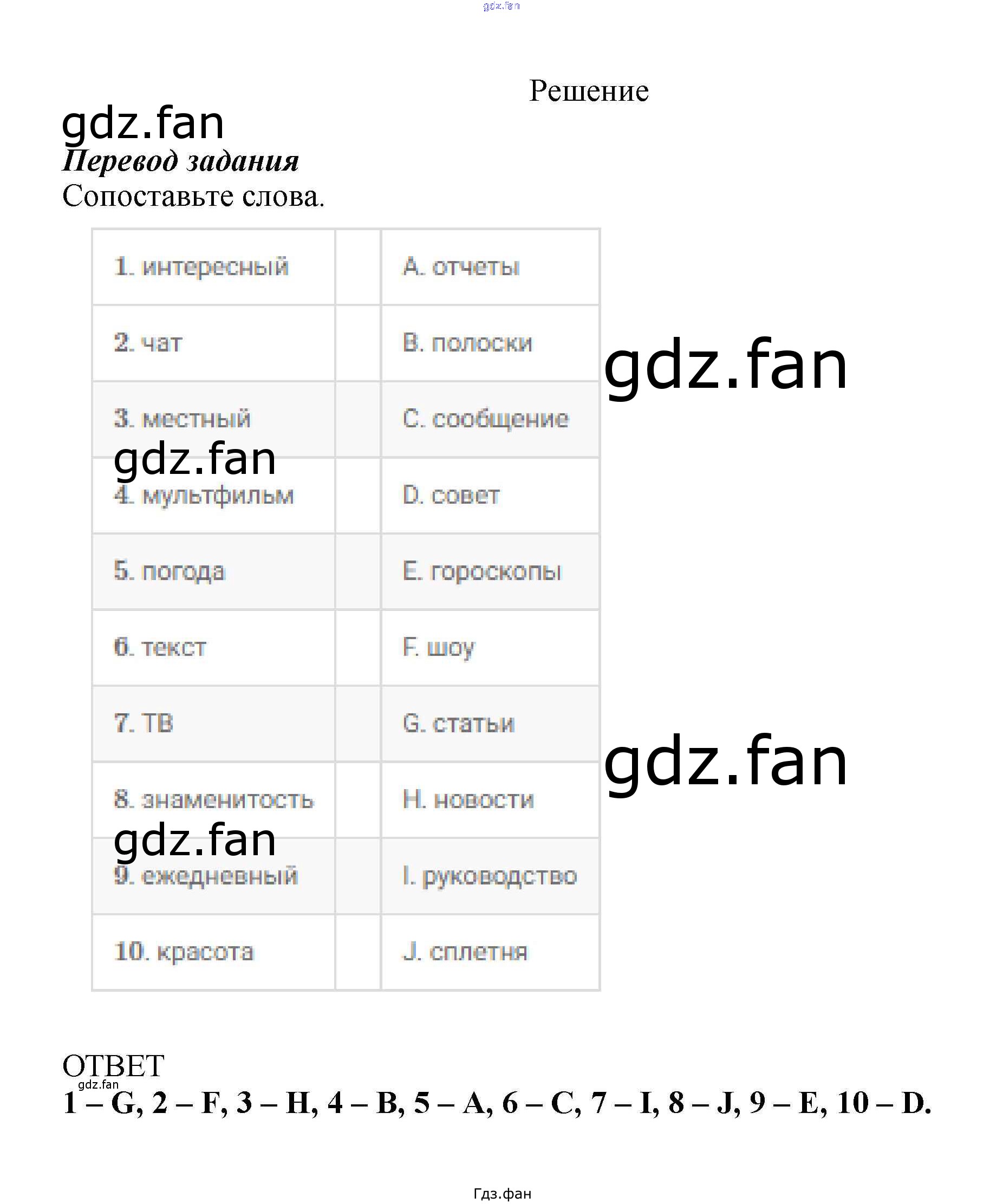 Решение

Перевод задания

Сопоставьте слова.

| 1. интересный | | A. отчеты |
|---|---|---|
| 2. чат | | B. полоски |
| 3. местный | | C. сообщение |
| 4. мультфильм | | D. совет |
| 5. погода | | E. гороскопы |
| 6. текст | | F. шоу |
| 7. ТВ | | G. статьи |
| 8. знаменитость | | H. новости |
| 9. ежедневный | | I. руководство |
| 10. красота | | J. сплетня |

ОТВЕТ

1 – G, 2 – F, 3 – H, 4 – B, 5 – A, 6 – C, 7 – I, 8 – J, 9 – E, 10 – D.

Гдз.фан

gdz.fan